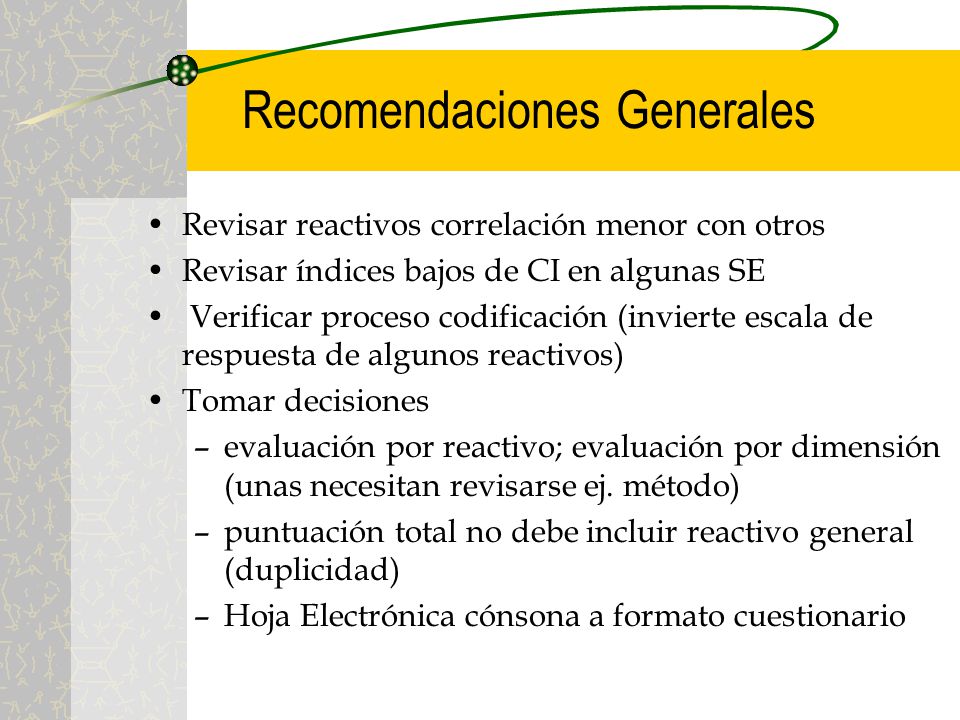 Recomendaciones Generales

• Revisar reactivos correlación menor con otros
• Revisar índices bajos de CI en algunas SE
• Verificar proceso codificación (invierte escala de respuesta de algunos reactivos)
• Tomar decisiones
– evaluación por reactivo; evaluación por dimensión (unas necesitan revisarse ej. método)
– puntuación total no debe incluir reactivo general (duplicidad)
– Hoja Electrónica cónsona a formato cuestionario